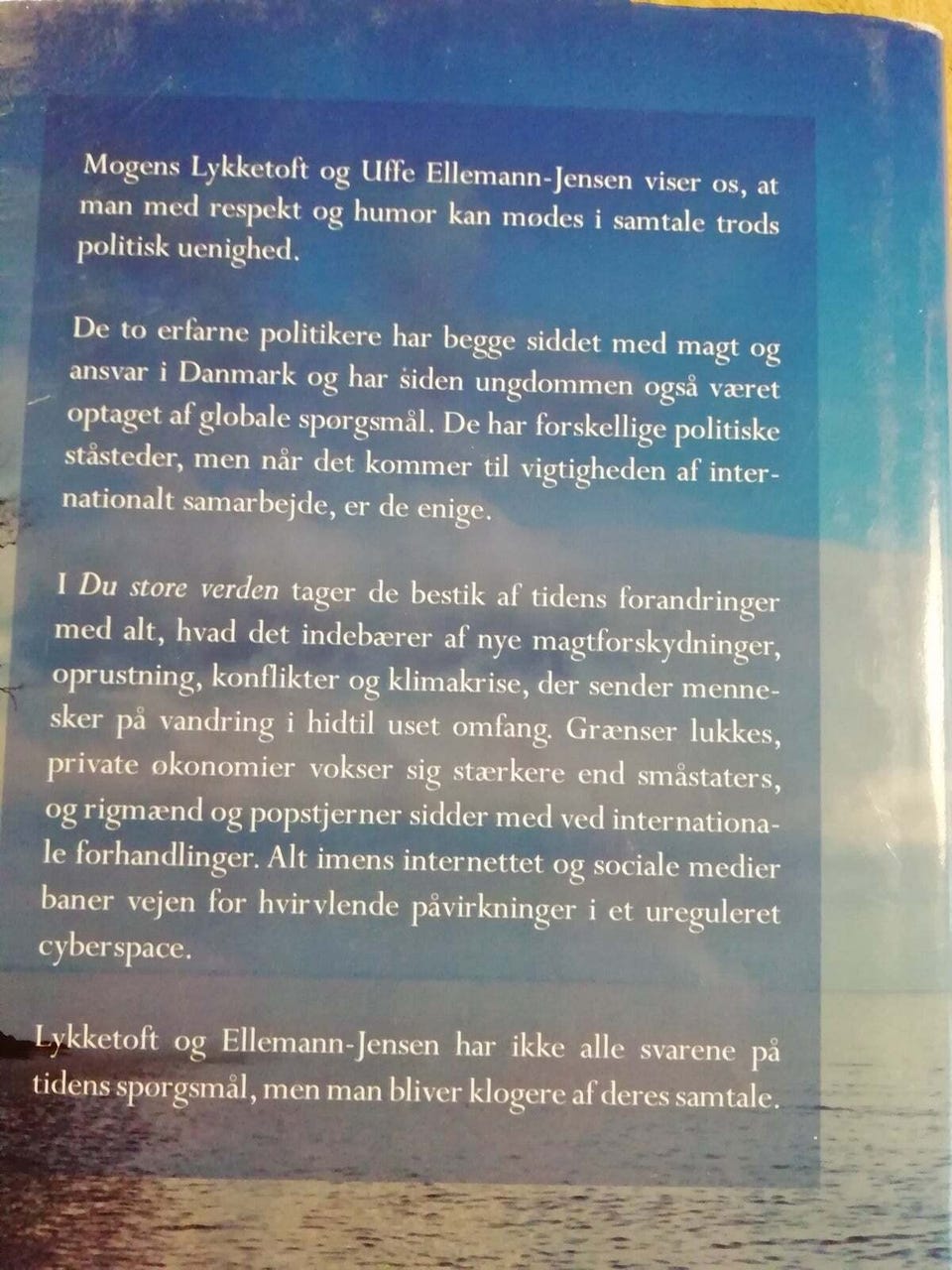 Mogens Lykketoft og Uffe Ellemann-Jensen viser os, at man med respekt og humor kan mødes i samtale trods politisk uenighed.

De to erfarne politikere har begge siddet med magt og ansvar i Danmark og har siden ungdommen også været optaget af globale spørgsmål. De har forskellige politiske ståsteder, men når det kommer til vigtigheden af internationalt samarbejde, er de enige.

I Du store verden tager de bestik af tidens forandringer med alt, hvad det indebærer af nye magtforskydninger, oprustning, konflikter og klimakrise, der sender mennesker på vandring i hidtil uset omfang. Grænser lukkes, private økonomier vokser sig stærkere end småstaters, og rigmænd og popstjerner sidder med ved internationale forhandlinger. Alt imens internettet og sociale medier baner vejen for hvirvlende påvirkninger i et ureguleret cyberspace.

Lykketoft og Ellemann-Jensen har ikke alle svarene på tidens spørgsmål, men man bliver klogere af deres samtale.